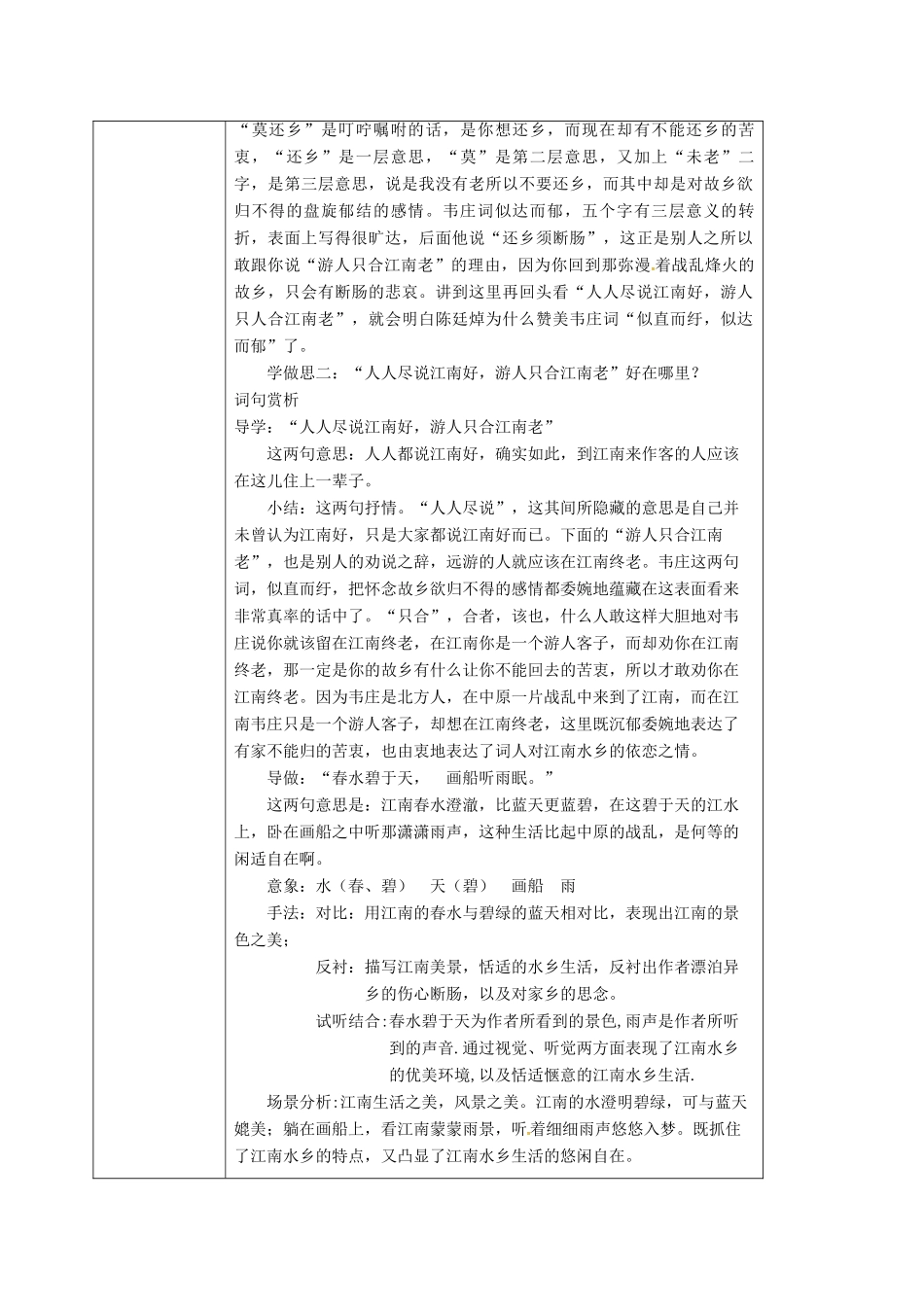 “莫还乡”是叮咛嘱咐的话，是你想还乡，而现在却有不能还乡的苦衷，“还乡”是一层意思，“莫”是第二层意思，又加上“未老”二字，是第三层意思，说是我没有老所以不要还乡，而其中却是对故乡欲归不得的盘旋郁结的感情。韦庄词似达而郁，五个字有三层意义的转折，表面上写得很旷达，后面他说“还乡须断肠”，这正是别人之所以敢跟你说“游人只合江南老”的理由，因为你回到那弥漫着战乱烽火的故乡，只会有断肠的悲哀。讲到这里再回头看“人人尽说江南好，游人只人合江南老”，就会明白陈廷焯为什么赞美韦庄词“似直而纡，似达而郁”了。

学做思二：“人人尽说江南好，游人只合江南老”好在哪里？

词句赏析

导学：“人人尽说江南好，游人只合江南老”

这两句意思：人人都说江南好，确实如此，到江南来作客的人应该在这儿住上一辈子。

小结：这两句抒情。“人人尽说”，这其间所隐藏的意思是自己并未曾认为江南好，只是大家都说江南好而已。下面的“游人只合江南老”，也是别人的劝说之辞，远游的人就应该在江南终老。韦庄这两句词，似直而纡，把怀念故乡欲归不得的感情都委婉地蕴藏在这表面看来非常真率的话中了。“只合”，合者，该也，什么人敢这样大胆地对韦庄说你就该留在江南终老，在江南你是一个游人客子，而却劝你在江南终老，那一定是你的故乡有什么让你不能回去的苦衷，所以才敢劝你在江南终老。因为韦庄是北方人，在中原一片战乱中来到了江南，而在江南韦庄只是一个游人客子，却想在江南终老，这里既沉郁委婉地表达了有家不能归的苦衷，也由衷地表达了词人对江南水乡的依恋之情。

导做：“春水碧于天，　画船听雨眠。”

这两句意思是：江南春水澄澈，比蓝天更蓝碧，在这碧于天的江水上，卧在画船之中听那潇潇雨声，这种生活比起中原的战乱，是何等的闲适自在啊。

意象：水（春、碧）　天（碧）　画船　雨

手法：对比：用江南的春水与碧绿的蓝天相对比，表现出江南的景色之美；

反衬：描写江南美景，恬适的水乡生活，反衬出作者漂泊异乡的伤心断肠，以及对家乡的思念。

试听结合:春水碧于天为作者所看到的景色,雨声是作者所听到的声音.通过视觉、听觉两方面表现了江南水乡的优美环境,以及恬适惬意的江南水乡生活.

场景分析:江南生活之美，风景之美。江南的水澄明碧绿，可与蓝天媲美；躺在画船上，看江南蒙蒙雨景，听着细细雨声悠悠入梦。既抓住了江南水乡的特点，又凸显了江南水乡生活的悠闲自在。